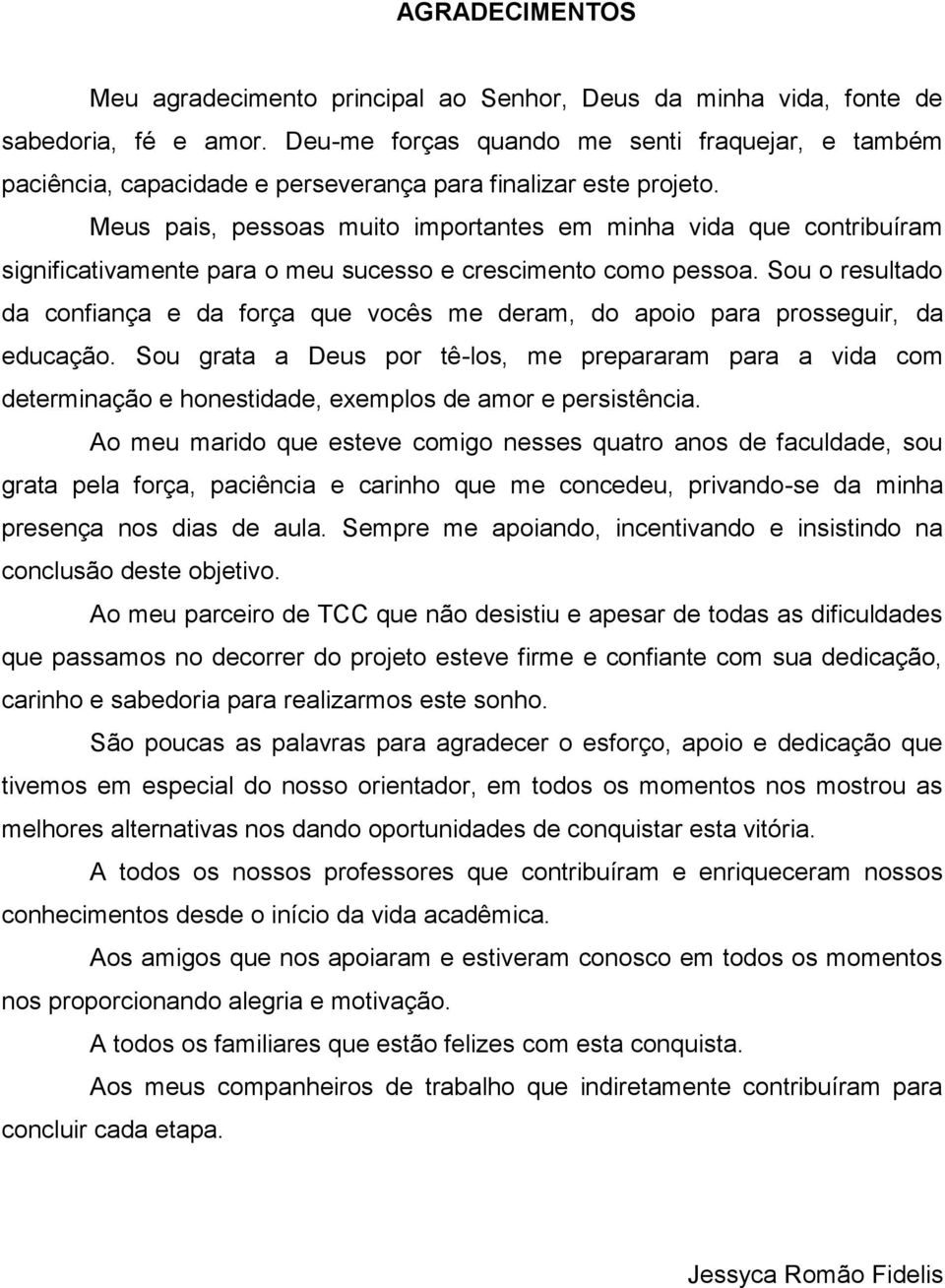 AGRADECIMENTOS

Meu agradecimento principal ao Senhor, Deus da minha vida, fonte de sabedoria, fé e amor. Deu-me forças quando me senti fraquejar, e também paciência, capacidade e perseverança para finalizar este projeto.

Meus pais, pessoas muito importantes em minha vida que contribuíram significativamente para o meu sucesso e crescimento como pessoa. Sou o resultado da confiança e da força que vocês me deram, do apoio para prosseguir, da educação. Sou grata a Deus por tê-los, me prepararam para a vida com determinação e honestidade, exemplos de amor e persistência.

Ao meu marido que esteve comigo nesses quatro anos de faculdade, sou grata pela força, paciência e carinho que me concedeu, privando-se da minha presença nos dias de aula. Sempre me apoiando, incentivando e insistindo na conclusão deste objetivo.

Ao meu parceiro de TCC que não desistiu e apesar de todas as dificuldades que passamos no decorrer do projeto esteve firme e confiante com sua dedicação, carinho e sabedoria para realizarmos este sonho.

São poucas as palavras para agradecer o esforço, apoio e dedicação que tivemos em especial do nosso orientador, em todos os momentos nos mostrou as melhores alternativas nos dando oportunidades de conquistar esta vitória.

A todos os nossos professores que contribuíram e enriqueceram nossos conhecimentos desde o início da vida acadêmica.

Aos amigos que nos apoiaram e estiveram conosco em todos os momentos nos proporcionando alegria e motivação.

A todos os familiares que estão felizes com esta conquista.

Aos meus companheiros de trabalho que indiretamente contribuíram para concluir cada etapa.

Jessyca Romão Fidelis